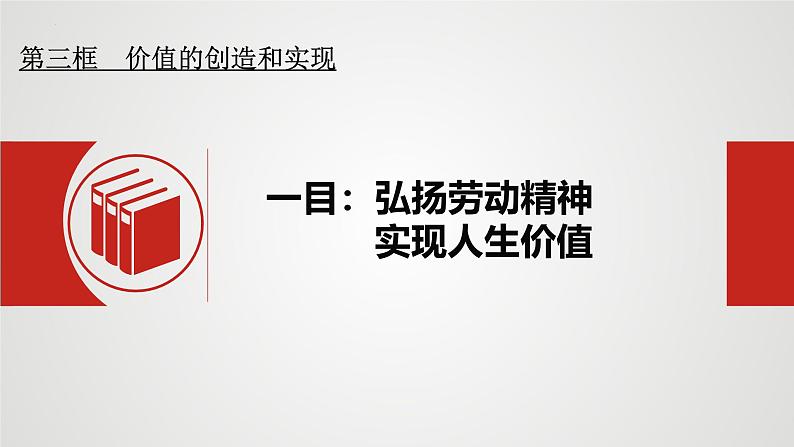 第三框　价值的创造和实现

一目：弘扬劳动精神
实现人生价值